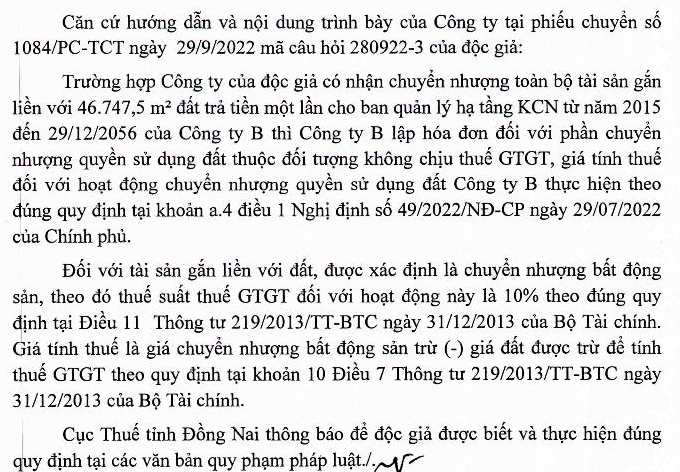 Căn cứ hướng dẫn và nội dung trình bày của Công ty tại phiếu chuyển số 1084/PC-TCT ngày 29/9/2022 mã câu hỏi 280922-3 của độc giả:

Trường hợp Công ty của độc giả có nhận chuyển nhượng toàn bộ tài sản gắn liền với 46.747,5 m² đất trả tiền một lần cho ban quản lý hạ tầng KCN từ năm 2015 đến 29/12/2056 của Công ty B thì Công ty B lập hóa đơn đối với phần chuyển nhượng quyền sử dụng đất thuộc đối tượng không chịu thuế GTGT, giá tính thuế đối với hoạt động chuyển nhượng quyền sử dụng đất Công ty B thực hiện theo đúng quy định tại khoản a.4 điều 1 Nghị định số 49/2022/NĐ-CP ngày 29/07/2022 của Chính phủ.

Đối với tài sản gắn liền với đất, được xác định là chuyển nhượng bất động sản, theo đó thuế suất thuế GTGT đối với hoạt động này là 10% theo đúng quy định tại Điều 11 Thông tư 219/2013/TT-BTC ngày 31/12/2013 của Bộ Tài chính. Giá tính thuế là giá chuyển nhượng bất động sản trừ (-) giá đất được trừ để tính thuế GTGT theo quy định tại khoản 10 Điều 7 Thông tư 219/2013/TT-BTC ngày 31/12/2013 của Bộ Tài chính.

Cục Thuế tỉnh Đồng Nai thông báo để độc giả được biết và thực hiện đúng quy định tại các văn bản quy phạm pháp luật./.